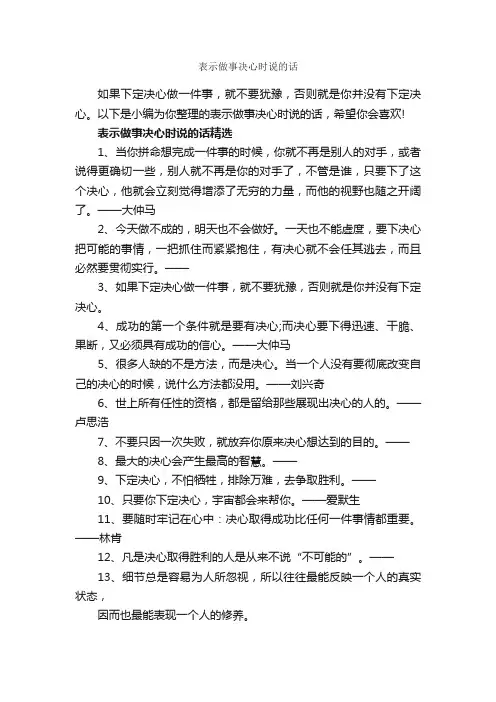 表示做事决心时说的话

如果下定决心做一件事，就不要犹豫，否则就是你并没有下定决心。以下是小编为你整理的表示做事决心时说的话，希望你会喜欢!

表示做事决心时说的话精选

1、当你拼命想完成一件事的时候，你就不再是别人的对手，或者说得更确切一些，别人就不再是你的对手了，不管是谁，只要下了这个决心，他就会立刻觉得增添了无穷的力量，而他的视野也随之开阔了。——大仲马

2、今天做不成的，明天也不会做好。一天也不能虚度，要下决心把可能的事情，一把抓住而紧紧抱住，有决心就不会任其逃去，而且必然要贯彻实行。——

3、如果下定决心做一件事，就不要犹豫，否则就是你并没有下定决心。

4、成功的第一个条件就是要有决心;而决心要下得迅速、干脆、果断，又必须具有成功的信心。——大仲马

5、很多人缺的不是方法，而是决心。当一个人没有要彻底改变自己的决心的时候，说什么方法都没用。——刘兴奇

6、世上所有任性的资格，都是留给那些展现出决心的人的。——卢思浩

7、不要只因一次失败，就放弃你原来决心想达到的目的。——

8、最大的决心会产生最高的智慧。——

9、下定决心，不怕牺牲，排除万难，去争取胜利。——

10、只要你下定决心，宇宙都会来帮你。——爱默生

11、要随时牢记在心中：决心取得成功比任何一件事情都重要。——林肯

12、凡是决心取得胜利的人是从来不说“不可能的”。——

13、细节总是容易为人所忽视，所以往往最能反映一个人的真实状态，

因而也最能表现一个人的修养。